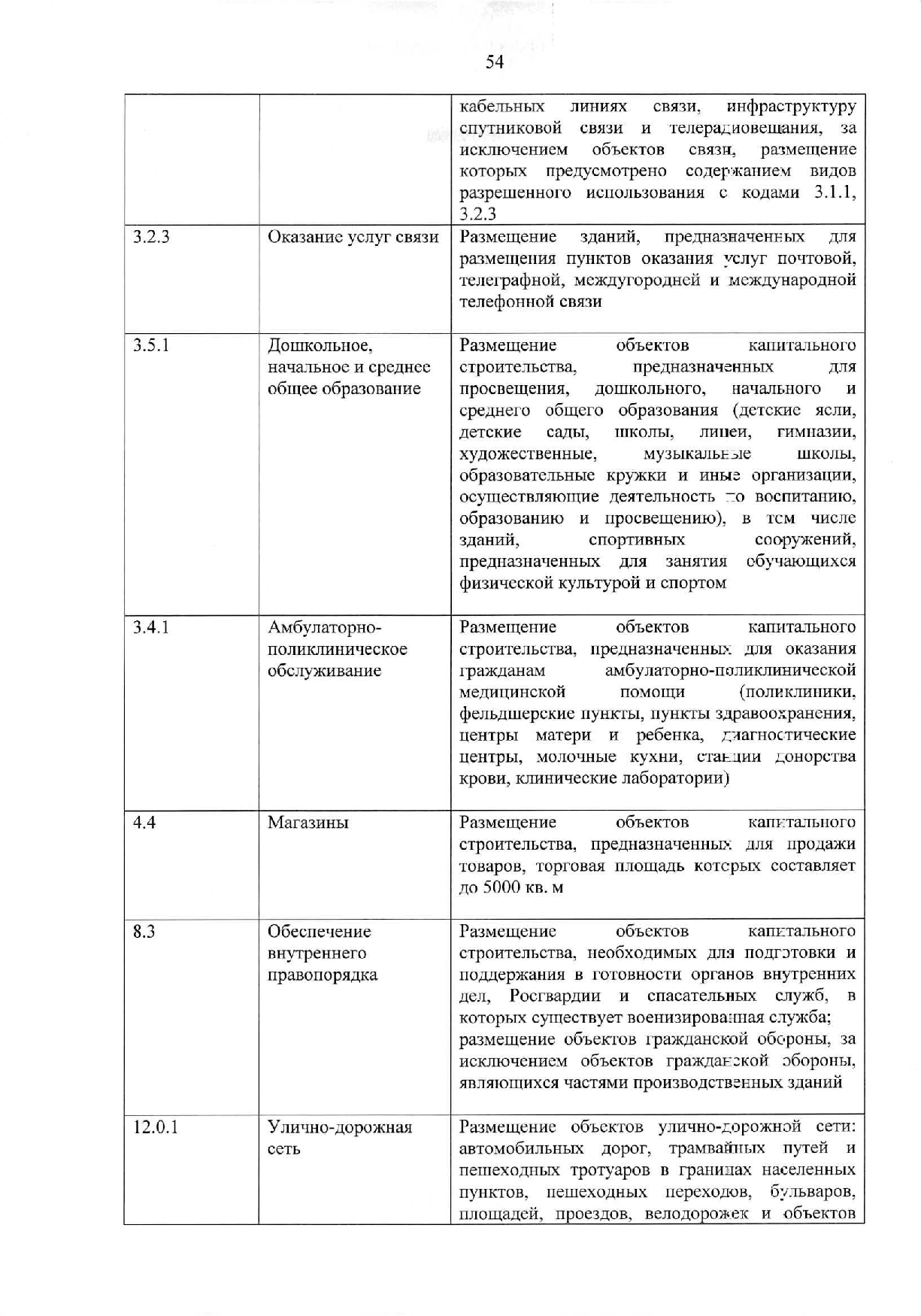 54

|  |  |  |
|---|---|---|
|  |  | кабельных линиях связи, инфраструктуру спутниковой связи и телерадиовещания, за исключением объектов связи, размещение которых предусмотрено содержанием видов разрешенного использования с кодами 3.1.1, 3.2.3 |
| 3.2.3 | Оказание услуг связи | Размещение зданий, предназначенных для размещения пунктов оказания услуг почтовой, телеграфной, междугородней и международной телефонной связи |
| 3.5.1 | Дошкольное, начальное и среднее общее образование | Размещение объектов капитального строительства, предназначенных для просвещения, дошкольного, начального и среднего общего образования (детские ясли, детские сады, школы, лицеи, гимназии, художественные, музыкальные школы, образовательные кружки и иные организации, осуществляющие деятельность по воспитанию, образованию и просвещению), в том числе зданий, спортивных сооружений, предназначенных для занятия обучающихся физической культурой и спортом |
| 3.4.1 | Амбулаторно-поликлиническое обслуживание | Размещение объектов капитального строительства, предназначенных для оказания гражданам амбулаторно-поликлинической медицинской помощи (поликлиники, фельдшерские пункты, пункты здравоохранения, центры матери и ребенка, диагностические центры, молочные кухни, станции донорства крови, клинические лаборатории) |
| 4.4 | Магазины | Размещение объектов капитального строительства, предназначенных для продажи товаров, торговая площадь которых составляет до 5000 кв. м |
| 8.3 | Обеспечение внутреннего правопорядка | Размещение объектов капитального строительства, необходимых для подготовки и поддержания в готовности органов внутренних дел, Росгвардии и спасательных служб, в которых существует военизированная служба; размещение объектов гражданской обороны, за исключением объектов гражданской обороны, являющихся частями производственных зданий |
| 12.0.1 | Улично-дорожная сеть | Размещение объектов улично-дорожной сети: автомобильных дорог, трамвайных путей и пешеходных тротуаров в границах населенных пунктов, пешеходных переходов, бульваров, площадей, проездов, велодорожек и объектов |